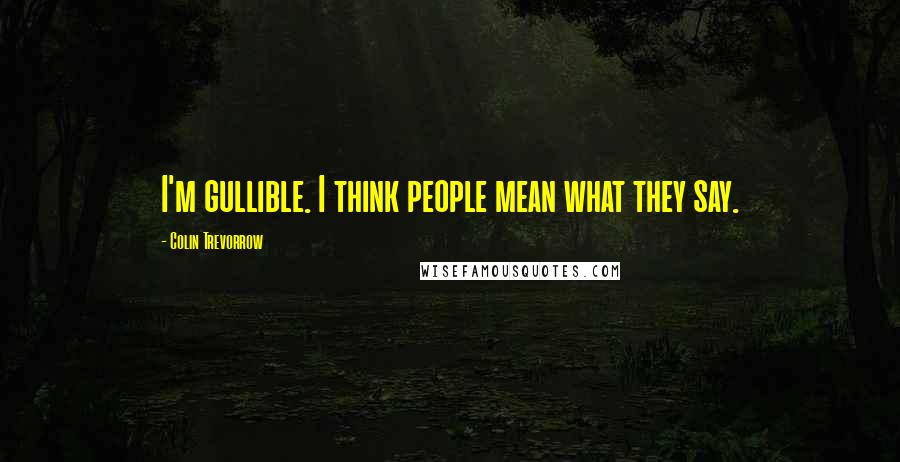 I'm gullible. I think people mean what they say.

- Colin Trevorrow

WISEFAMOUSQUOTES.COM